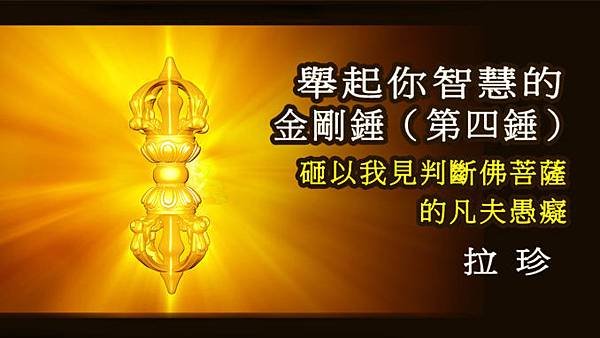 舉起你智慧的
金剛錘（第四錘）

砸以我見判斷佛菩薩
的凡夫愚癡

拉 珍